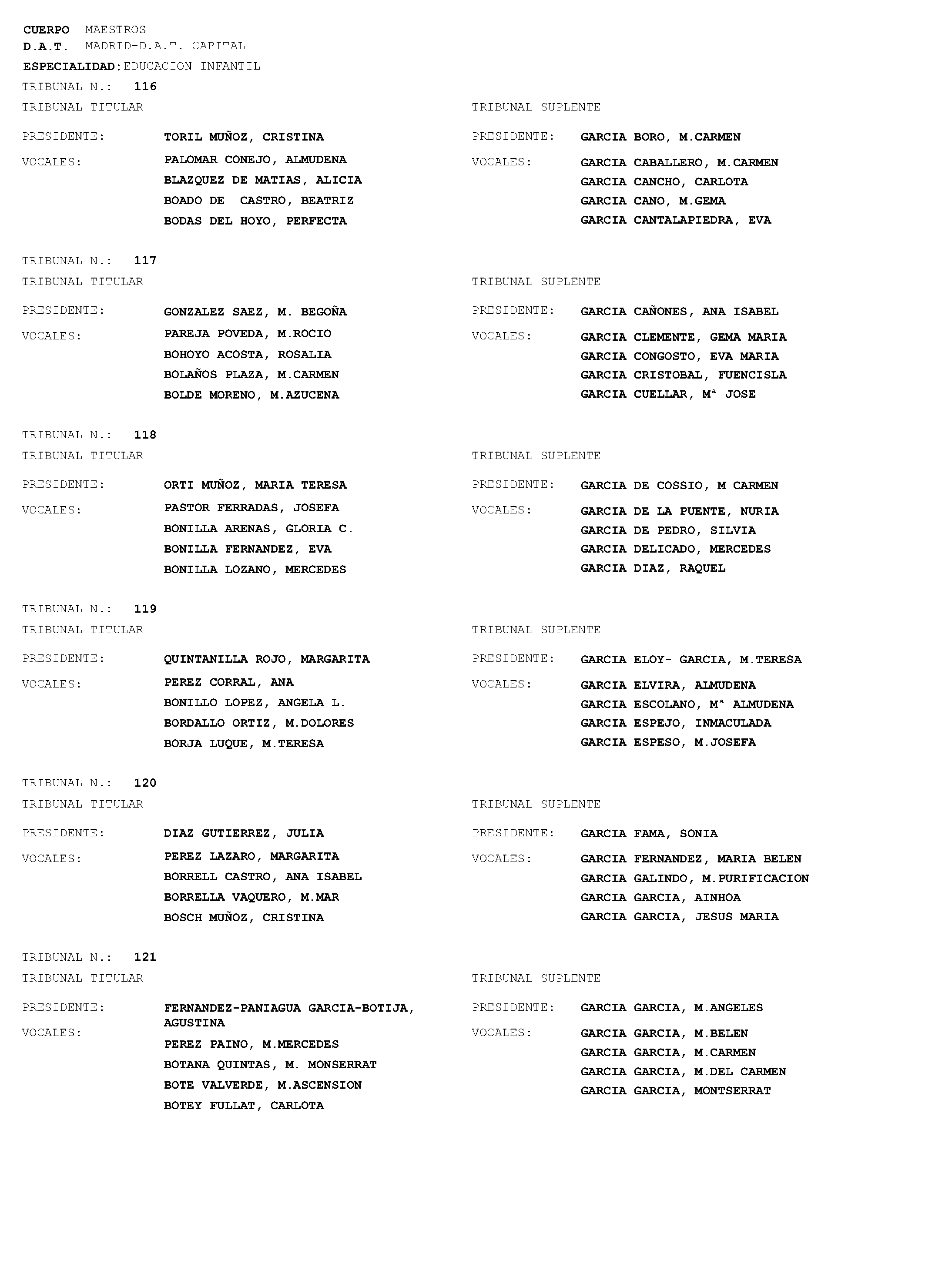 CUERPO MAESTROS
D.A.T. MADRID-D.A.T. CAPITAL
ESPECIALIDAD: EDUCACION INFANTIL

TRIBUNAL N.: 116

TRIBUNAL TITULAR

PRESIDENTE: TORIL MUÑOZ, CRISTINA
VOCALES: PALOMAR CONEJO, ALMUDENA
BLAZQUEZ DE MATIAS, ALICIA
BOADO DE CASTRO, BEATRIZ
BODAS DEL HOYO, PERFECTA

TRIBUNAL SUPLENTE

PRESIDENTE: GARCIA BORO, M.CARMEN
VOCALES: GARCIA CABALLERO, M.CARMEN
GARCIA CANCHO, CARLOTA
GARCIA CANO, M.GEMA
GARCIA CANTALAPIEDRA, EVA

TRIBUNAL N.: 117

TRIBUNAL TITULAR

PRESIDENTE: GONZALEZ SAEZ, M. BEGOÑA
VOCALES: PAREJA POVEDA, M.ROCIO
BOHOYO ACOSTA, ROSALIA
BOLAÑOS PLAZA, M.CARMEN
BOLDE MORENO, M.AZUCENA

TRIBUNAL SUPLENTE

PRESIDENTE: GARCIA CAÑONES, ANA ISABEL
VOCALES: GARCIA CLEMENTE, GEMA MARIA
GARCIA CONGOSTO, EVA MARIA
GARCIA CRISTOBAL, FUENCISLA
GARCIA CUELLAR, Mª JOSE

TRIBUNAL N.: 118

TRIBUNAL TITULAR

PRESIDENTE: ORTI MUÑOZ, MARIA TERESA
VOCALES: PASTOR FERRADAS, JOSEFA
BONILLA ARENAS, GLORIA C.
BONILLA FERNANDEZ, EVA
BONILLA LOZANO, MERCEDES

TRIBUNAL SUPLENTE

PRESIDENTE: GARCIA DE COSSIO, M CARMEN
VOCALES: GARCIA DE LA PUENTE, NURIA
GARCIA DE PEDRO, SILVIA
GARCIA DELICADO, MERCEDES
GARCIA DIAZ, RAQUEL

TRIBUNAL N.: 119

TRIBUNAL TITULAR

PRESIDENTE: QUINTANILLA ROJO, MARGARITA
VOCALES: PEREZ CORRAL, ANA
BONILLO LOPEZ, ANGELA L.
BORDALLO ORTIZ, M.DOLORES
BORJA LUQUE, M.TERESA

TRIBUNAL SUPLENTE

PRESIDENTE: GARCIA ELOY- GARCIA, M.TERESA
VOCALES: GARCIA ELVIRA, ALMUDENA
GARCIA ESCOLANO, Mª ALMUDENA
GARCIA ESPEJO, INMACULADA
GARCIA ESPESO, M.JOSEFA

TRIBUNAL N.: 120

TRIBUNAL TITULAR

PRESIDENTE: DIAZ GUTIERREZ, JULIA
VOCALES: PEREZ LAZARO, MARGARITA
BORRELL CASTRO, ANA ISABEL
BORRELLA VAQUERO, M.MAR
BOSCH MUÑOZ, CRISTINA

TRIBUNAL SUPLENTE

PRESIDENTE: GARCIA FAMA, SONIA
VOCALES: GARCIA FERNANDEZ, MARIA BELEN
GARCIA GALINDO, M.PURIFICACION
GARCIA GARCIA, AINHOA
GARCIA GARCIA, JESUS MARIA

TRIBUNAL N.: 121

TRIBUNAL TITULAR

PRESIDENTE: FERNANDEZ-PANIAGUA GARCIA-BOTIJA, AGUSTINA
VOCALES: PEREZ PAINO, M.MERCEDES
BOTANA QUINTAS, M. MONSERRAT
BOTE VALVERDE, M.ASCENSION
BOTEY FULLAT, CARLOTA

TRIBUNAL SUPLENTE

PRESIDENTE: GARCIA GARCIA, M.ANGELES
VOCALES: GARCIA GARCIA, M.BELEN
GARCIA GARCIA, M.CARMEN
GARCIA GARCIA, M.DEL CARMEN
GARCIA GARCIA, MONTSERRAT